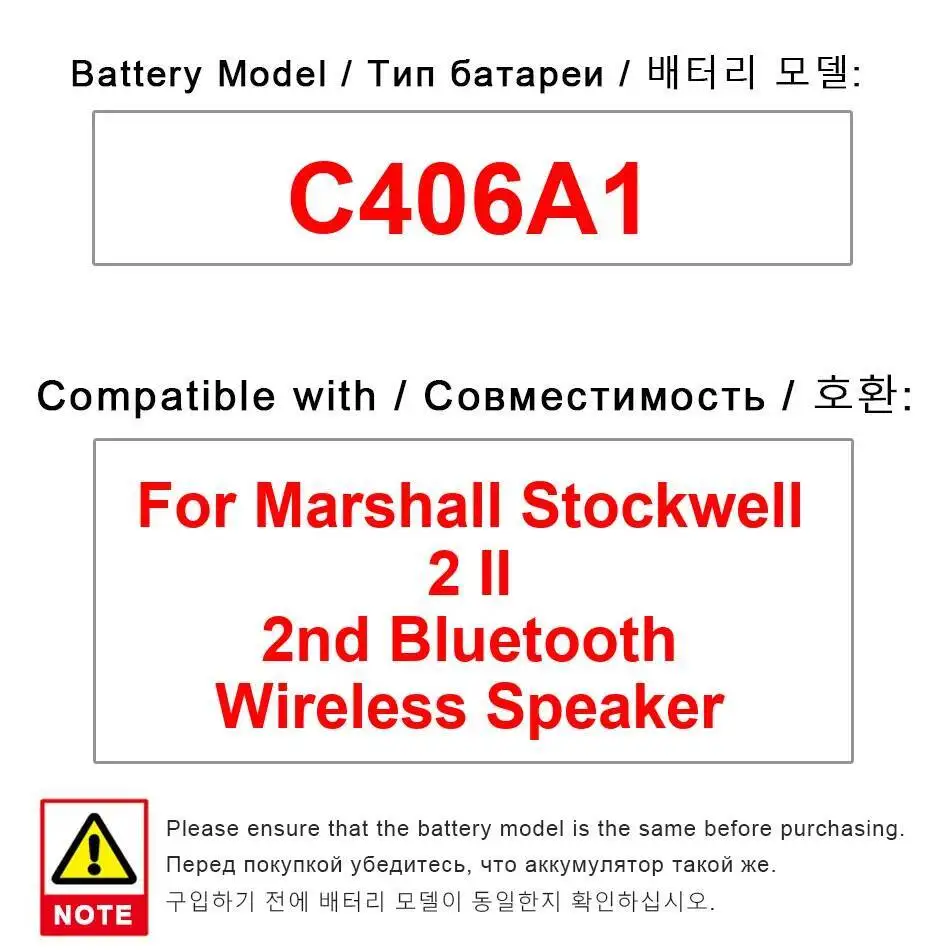 Battery Model / Тип батареи / 배터리 모델:

C406A1

Compatible with / Совместимость / 호환:

For Marshall Stockwell 2 II 2nd Bluetooth Wireless Speaker

NOTE

Please ensure that the battery model is the same before purchasing.
Перед покупкой убедитесь, что аккумулятор такой же.
구입하기 전에 배터리 모델이 동일한지 확인하십시오.